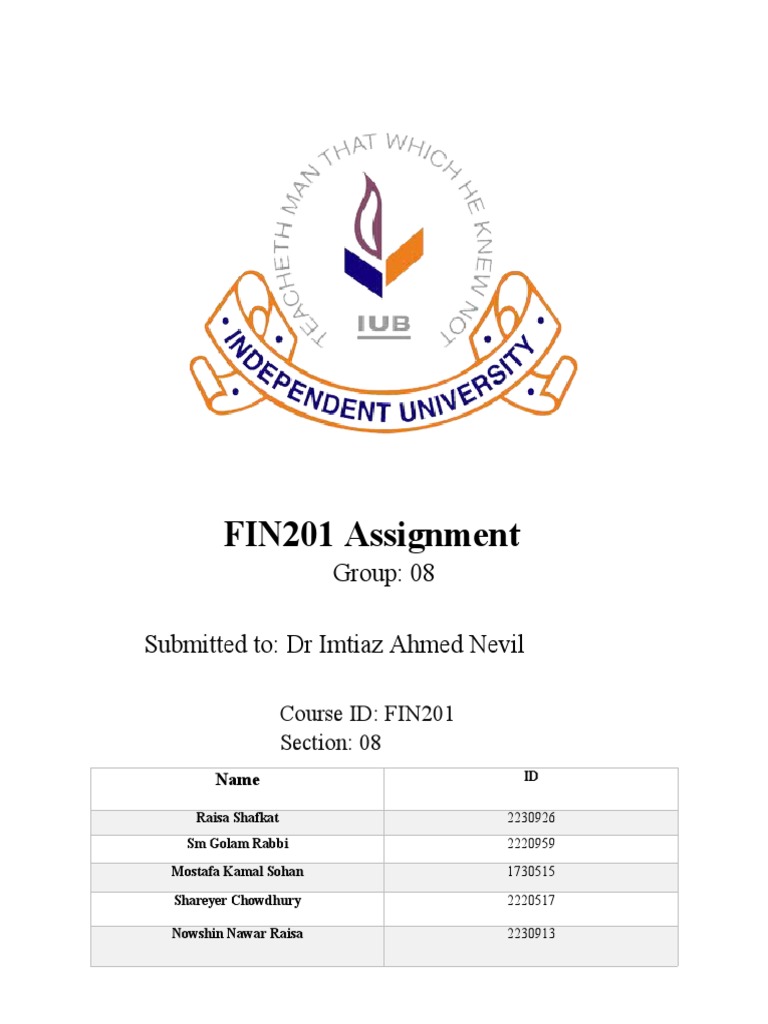 TEACHETH MAN THAT WHICH HE KNEW NOT

IUB

INDEPENDENT UNIVERSITY

FIN201 Assignment

Group: 08

Submitted to: Dr Imtiaz Ahmed Nevil

Course ID: FIN201
Section: 08

| Name | ID |
|---|---|
| Raisa Shafkat | 2230926 |
| Sm Golam Rabbi | 2220959 |
| Mostafa Kamal Sohan | 1730515 |
| Shareyer Chowdhury | 2220517 |
| Nowshin Nawar Raisa | 2230913 |